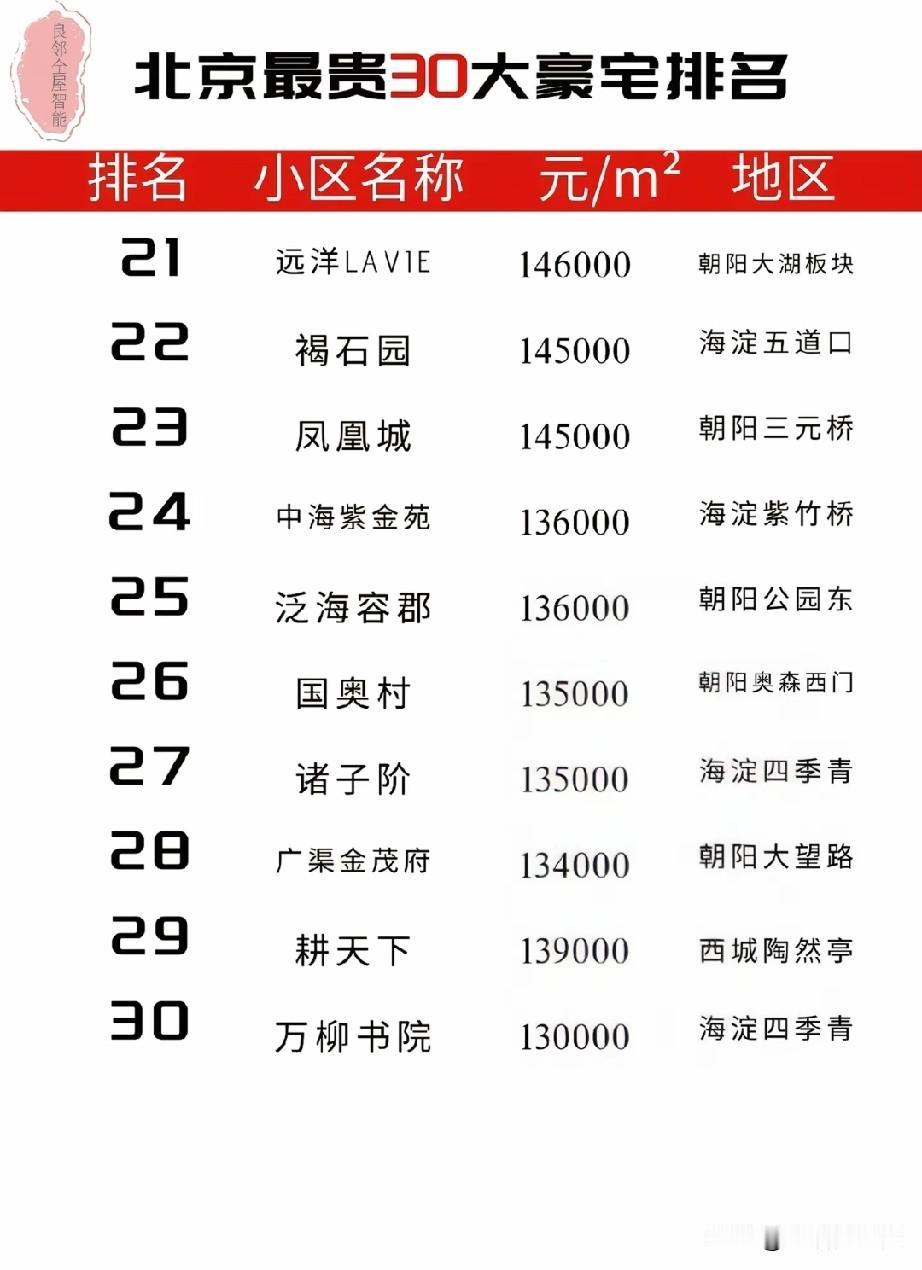 良邻全屋智能

北京最贵30大豪宅排名

| 排名 | 小区名称 | 元/$m^2$ | 地区 |
|---|---|---|---|
| 21 | 远洋LAVIE | 146000 | 朝阳大湖板块 |
| 22 | 褐石园 | 145000 | 海淀五道口 |
| 23 | 凤凰城 | 145000 | 朝阳三元桥 |
| 24 | 中海紫金苑 | 136000 | 海淀紫竹桥 |
| 25 | 泛海容郡 | 136000 | 朝阳公园东 |
| 26 | 国奥村 | 135000 | 朝阳奥森西门 |
| 27 | 诸子阶 | 135000 | 海淀四季青 |
| 28 | 广渠金茂府 | 134000 | 朝阳大望路 |
| 29 | 耕天下 | 139000 | 西城陶然亭 |
| 30 | 万柳书院 | 130000 | 海淀四季青 |